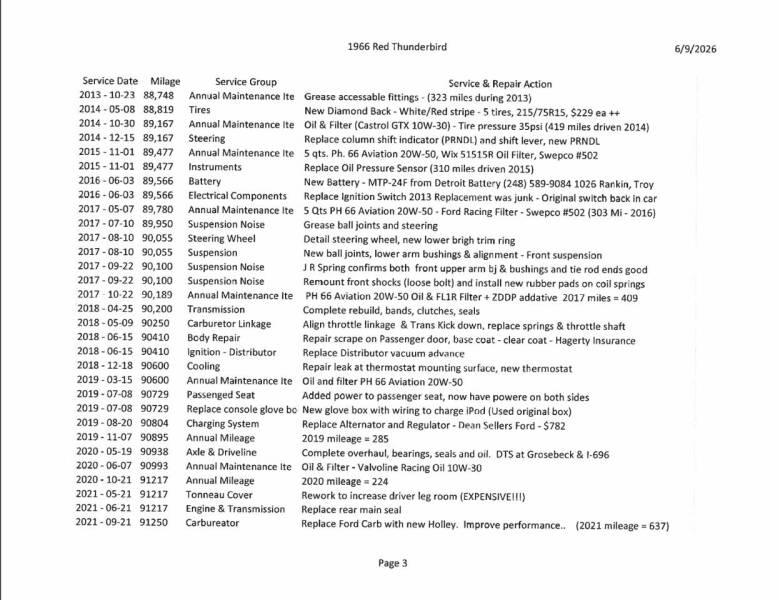 1966 Red Thunderbird 6/9/2026

| Service Date | Milage | Service Group | Service & Repair Action |
|---|---|---|---|
| 2013 - 10-23 | 88,748 | Annual Maintenance Ite | Grease accessable fittings - (323 miles during 2013) |
| 2014 - 05-08 | 88,819 | Tires | New Diamond Back - White/Red stripe - 5 tires, 215/75R15, $229 ea ++ |
| 2014 - 10-30 | 89,167 | Annual Maintenance Ite | Oil & Filter (Castrol GTX 10W-30) - Tire pressure 35psi (419 miles driven 2014) |
| 2014 - 12-15 | 89,167 | Steering | Replace column shift indicator (PRNDL) and shift lever, new PRNDL |
| 2015 - 11-01 | 89,477 | Annual Maintenance Ite | 5 qts. Ph. 66 Aviation 20W-50, Wix 51515R Oil Filter, Swepco #502 |
| 2015 - 11-01 | 89,477 | Instruments | Replace Oil Pressure Sensor (310 miles driven 2015) |
| 2016 - 06-03 | 89,566 | Battery | New Battery - MTP-24F from Detroit Battery (248) 589-9084 1026 Rankin, Troy |
| 2016 - 06-03 | 89,566 | Electrical Components | Replace Ignition Switch 2013 Replacement was junk - Original switch back in car |
| 2017 - 05-07 | 89,780 | Annual Maintenance Ite | 5 Qts PH 66 Aviation 20W-50 - Ford Racing Filter - Swepco #502 (303 Mi - 2016) |
| 2017 - 07-10 | 89,950 | Suspension Noise | Grease ball joints and steering |
| 2017 - 08-10 | 90,055 | Steering Wheel | Detail steering wheel, new lower brigh trim ring |
| 2017 - 08-10 | 90,055 | Suspension | New ball joints, lower arm bushings & alignment - Front suspension |
| 2017 - 09-22 | 90,100 | Suspension Noise | J R Spring confirms both front upper arm bj & bushings and tie rod ends good |
| 2017 - 09-22 | 90,100 | Suspension Noise | Remount front shocks (loose bolt) and install new rubber pads on coil springs |
| 2017 - 10-22 | 90,189 | Annual Maintenance Ite | PH 66 Aviation 20W-50 Oil & FL1R Filter + ZDDP addative 2017 miles = 409 |
| 2018 - 04-25 | 90,200 | Transmission | Complete rebuild, bands, clutches, seals |
| 2018 - 05-09 | 90250 | Carburetor Linkage | Align throttle linkage & Trans Kick down, replace springs & throttle shaft |
| 2018 - 06-15 | 90410 | Body Repair | Repair scrape on Passenger door, base coat - clear coat - Hagerty Insurance |
| 2018 - 06-15 | 90410 | Ignition - Distributor | Replace Distributor vacuum advance |
| 2018 - 12-18 | 90600 | Cooling | Repair leak at thermostat mounting surface, new thermostat |
| 2019 - 03-15 | 90600 | Annual Maintenance Ite | Oil and filter PH 66 Aviation 20W-50 |
| 2019 - 07-08 | 90729 | Passenged Seat | Added power to passenger seat, now have powere on both sides |
| 2019 - 07-08 | 90729 | Replace console glove bo | New glove box with wiring to charge iPod (Used original box) |
| 2019 - 08-20 | 90804 | Charging System | Replace Alternator and Regulator - Dean Sellers Ford - $782 |
| 2019 - 11-07 | 90895 | Annual Mileage | 2019 mileage = 285 |
| 2020 - 05-19 | 90938 | Axle & Driveline | Complete overhaul, bearings, seals and oil. DTS at Grosebeck & I-696 |
| 2020 - 06-07 | 90993 | Annual Maintenance Ite | Oil & Filter - Valvoline Racing Oil 10W-30 |
| 2020 - 10-21 | 91217 | Annual Mileage | 2020 mileage = 224 |
| 2021 - 05-21 | 91217 | Tonneau Cover | Rework to increase driver leg room (EXPENSIVE!!!) |
| 2021 - 06-21 | 91217 | Engine & Transmission | Replace rear main seal |
| 2021 - 09-21 | 91250 | Carbureator | Replace Ford Carb with new Holley. Improve performance.. (2021 mileage = 637) |

Page 3